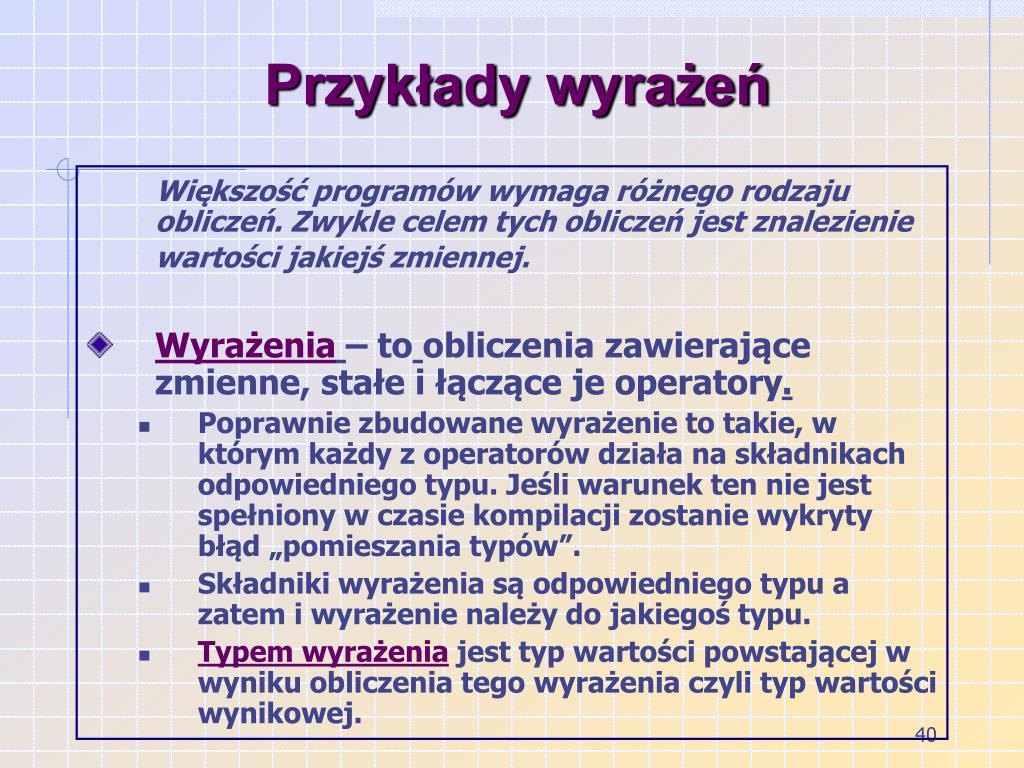 Przykłady wyrażeń

Większość programów wymaga różnego rodzaju obliczeń. Zwykle celem tych obliczeń jest znalezienie wartości jakiejś zmiennej.

Wyrażenia – to obliczenia zawierające zmienne, stałe i łączące je operatory.

Poprawnie zbudowane wyrażenie to takie, w którym każdy z operatorów działa na składnikach odpowiedniego typu. Jeśli warunek ten nie jest spełniony w czasie kompilacji zostanie wykryty błąd „pomieszania typów”.

Składniki wyrażenia są odpowiedniego typu a zatem i wyrażenie należy do jakiegoś typu.

Typem wyrażenia jest typ wartości powstającej w wyniku obliczenia tego wyrażenia czyli typ wartości wynikowej.

40